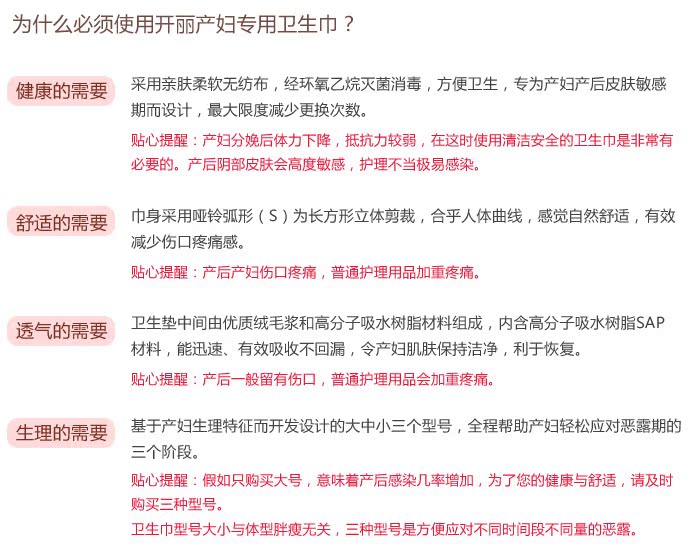 为什么必须使用开丽产妇专用卫生巾？

健康的需要

采用亲肤柔软无纺布，经环氧乙烷灭菌消毒，方便卫生，专为产妇产后皮肤敏感期而设计，最大限度减少更换次数。

贴心提醒：产妇分娩后体力下降，抵抗力较弱，在这时使用清洁安全的卫生巾是非常有必要的。产后阴部皮肤会高度敏感，护理不当极易感染。

舒适的需要

巾身采用哑铃弧形（S）为长方形立体剪裁，合乎人体曲线，感觉自然舒适，有效减少伤口疼痛感。

贴心提醒：产后产妇伤口疼痛，普通护理用品加重疼痛。

透气的需要

卫生垫中间由优质绒毛浆和高分子吸水树脂材料组成，内含高分子吸水树脂SAP材料，能迅速、有效吸收不回漏，令产妇肌肤保持洁净，利于恢复。

贴心提醒：产后一般留有伤口，普通护理用品会加重疼痛。

生理的需要

基于产妇生理特征而开发设计的大中小三个型号，全程帮助产妇轻松应对恶露期的三个阶段。

贴心提醒：假如只购买大号，意味着产后感染几率增加，为了您的健康与舒适，请及时购买三种型号。

卫生巾型号大小与体型胖瘦无关，三种型号是方便应对不同时间段不同量的恶露。